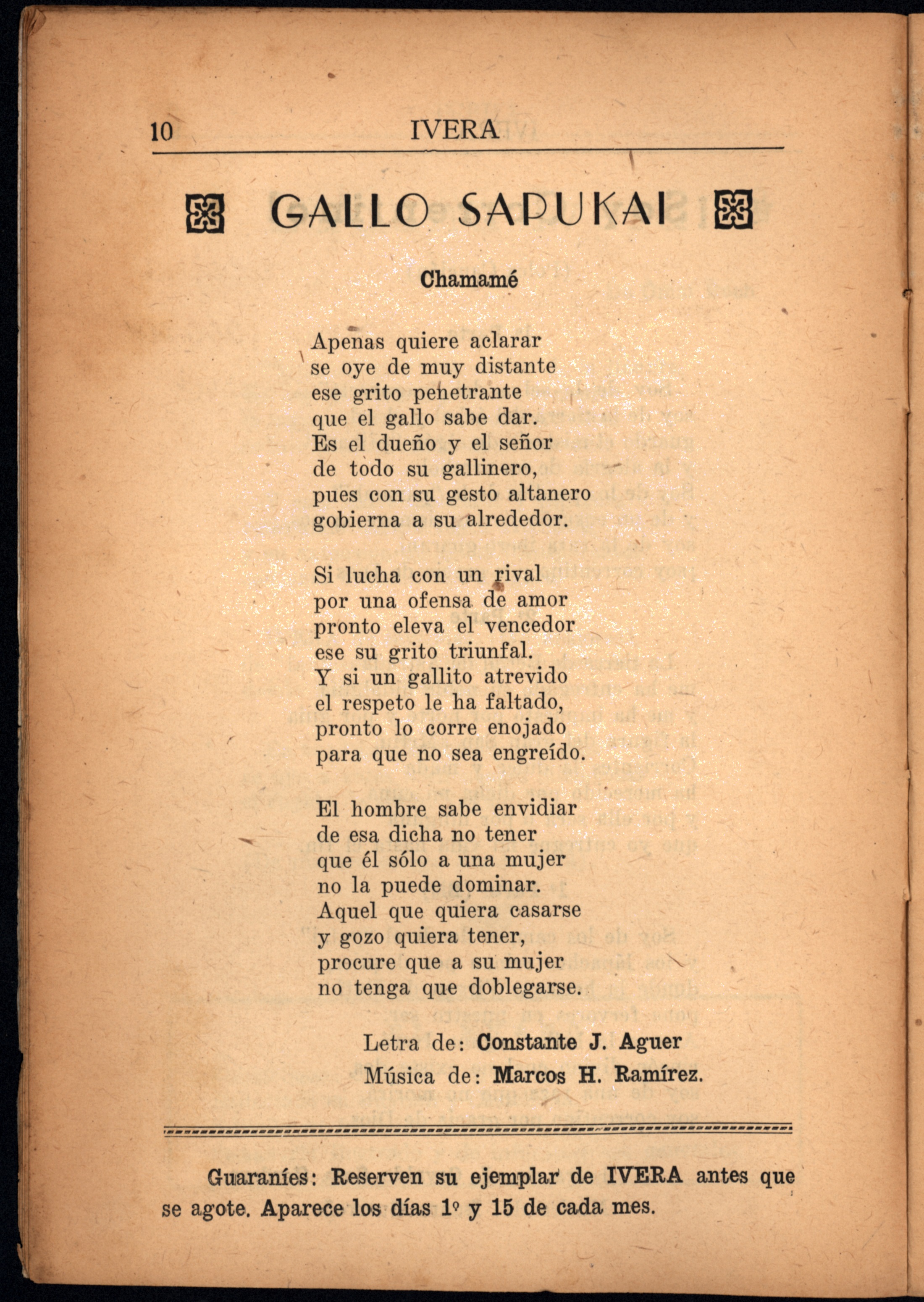 10 IVERA

GALLO SAPUKAI

Chamamé

Apenas quiere aclarar
se oye de muy distante
ese grito penetrante
que el gallo sabe dar.
Es el dueño y el señor
de todo su gallinero,
pues con su gesto altanero
gobierna a su alrededor.

Si lucha con un rival
por una ofensa de amor
pronto eleva el vencedor
ese su grito triunfal.
Y si un gallito atrevido
el respeto le ha faltado,
pronto lo corre enojado
para que no sea engreído.

El hombre sabe envidiar
de esa dicha no tener
que él sólo a una mujer
no la puede dominar.
Aquel que quiera casarse
y gozo quiera tener,
procure que a su mujer
no tenga que doblegarse.

Letra de: Constante J. Aguer
Música de: Marcos H. Ramírez.

Guaraníes: Reserven su ejemplar de IVERA antes que se agote. Aparece los días 1º y 15 de cada mes.